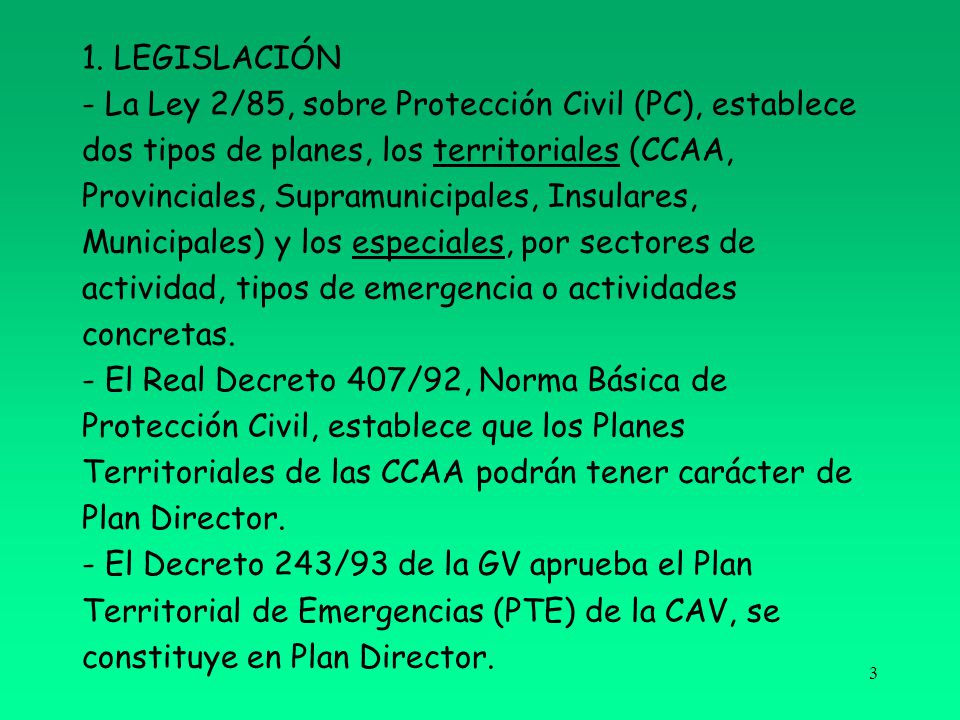 1. LEGISLACIÓN
- La Ley 2/85, sobre Protección Civil (PC), establece dos tipos de planes, los territoriales (CCAA, Provinciales, Supramunicipales, Insulares, Municipales) y los especiales, por sectores de actividad, tipos de emergencia o actividades concretas.
- El Real Decreto 407/92, Norma Básica de Protección Civil, establece que los Planes Territoriales de las CCAA podrán tener carácter de Plan Director.
- El Decreto 243/93 de la GV aprueba el Plan Territorial de Emergencias (PTE) de la CAV, se constituye en Plan Director.

3